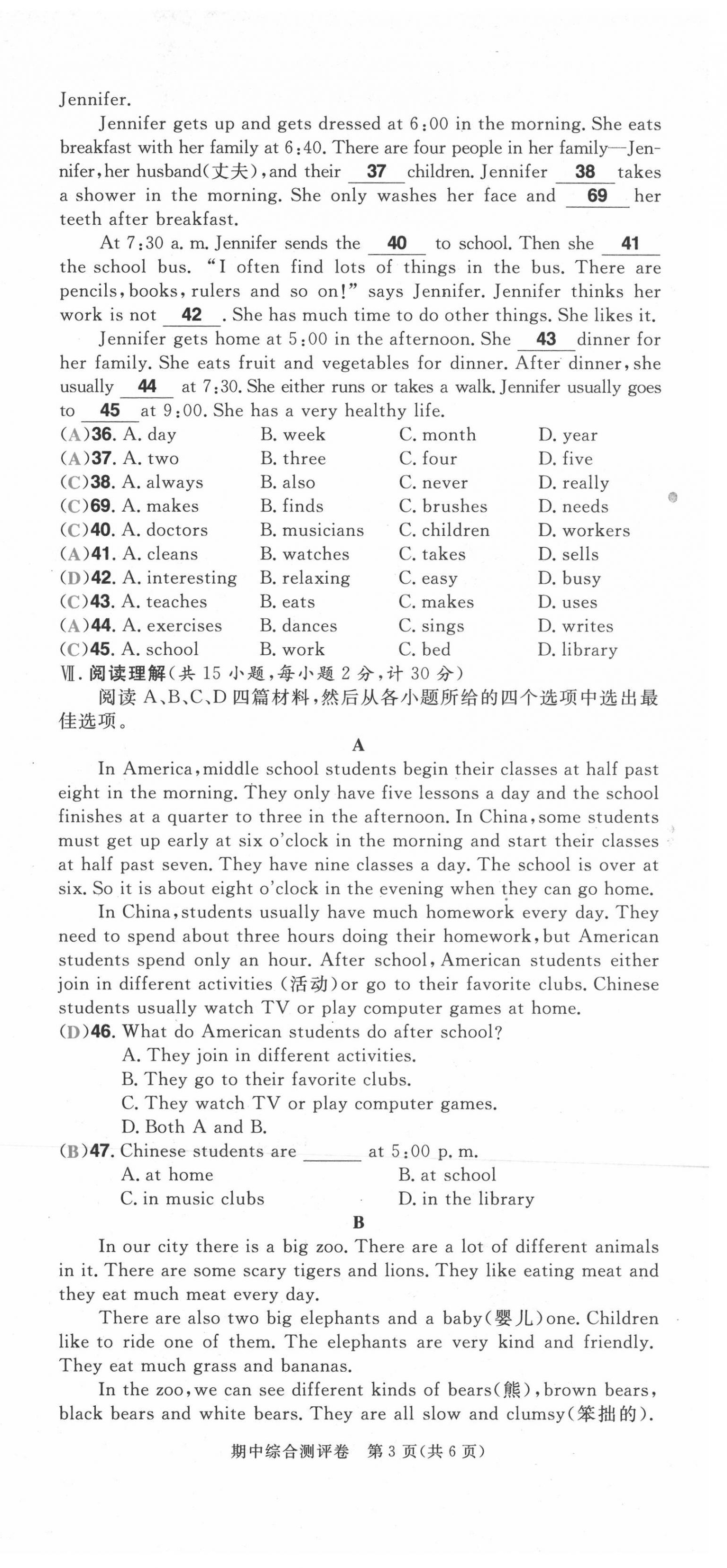 Jennifer.

Jennifer gets up and gets dressed at 6:00 in the morning. She eats breakfast with her family at 6:40. There are four people in her family—Jennifer, her husband(丈夫), and their __37__ children. Jennifer __38__ takes a shower in the morning. She only washes her face and __69__ her teeth after breakfast.

At 7:30 a. m. Jennifer sends the __40__ to school. Then she __41__ the school bus. "I often find lots of things in the bus. There are pencils, books, rulers and so on!" says Jennifer. Jennifer thinks her work is not __42__. She has much time to do other things. She likes it.

Jennifer gets home at 5:00 in the afternoon. She __43__ dinner for her family. She eats fruit and vegetables for dinner. After dinner, she usually __44__ at 7:30. She either runs or takes a walk. Jennifer usually goes to __45__ at 9:00. She has a very healthy life.

(A)36. A. day B. week C. month D. year
(A)37. A. two B. three C. four D. five
(C)38. A. always B. also C. never D. really
(C)69. A. makes B. finds C. brushes D. needs
(C)40. A. doctors B. musicians C. children D. workers
(A)41. A. cleans B. watches C. takes D. sells
(D)42. A. interesting B. relaxing C. easy D. busy
(C)43. A. teaches B. eats C. makes D. uses
(A)44. A. exercises B. dances C. sings D. writes
(C)45. A. school B. work C. bed D. library

Ⅶ. 阅读理解(共 15 小题,每小题 2 分,计 30 分)
阅读 A、B、C、D 四篇材料,然后从各小题所给的四个选项中选出最佳选项。

A

In America, middle school students begin their classes at half past eight in the morning. They only have five lessons a day and the school finishes at a quarter to three in the afternoon. In China, some students must get up early at six o'clock in the morning and start their classes at half past seven. They have nine classes a day. The school is over at six. So it is about eight o'clock in the evening when they can go home.

In China, students usually have much homework every day. They need to spend about three hours doing their homework, but American students spend only an hour. After school, American students either join in different activities (活动) or go to their favorite clubs. Chinese students usually watch TV or play computer games at home.

(D)46. What do American students do after school?
A. They join in different activities.
B. They go to their favorite clubs.
C. They watch TV or play computer games.
D. Both A and B.

(B)47. Chinese students are ______ at 5:00 p. m.
A. at home B. at school
C. in music clubs D. in the library

B

In our city there is a big zoo. There are a lot of different animals in it. There are some scary tigers and lions. They like eating meat and they eat much meat every day.

There are also two big elephants and a baby(婴儿) one. Children like to ride one of them. The elephants are very kind and friendly. They eat much grass and bananas.

In the zoo, we can see different kinds of bears(熊), brown bears, black bears and white bears. They are all slow and clumsy(笨拙的).

期中综合测评卷 第 3 页(共 6 页)